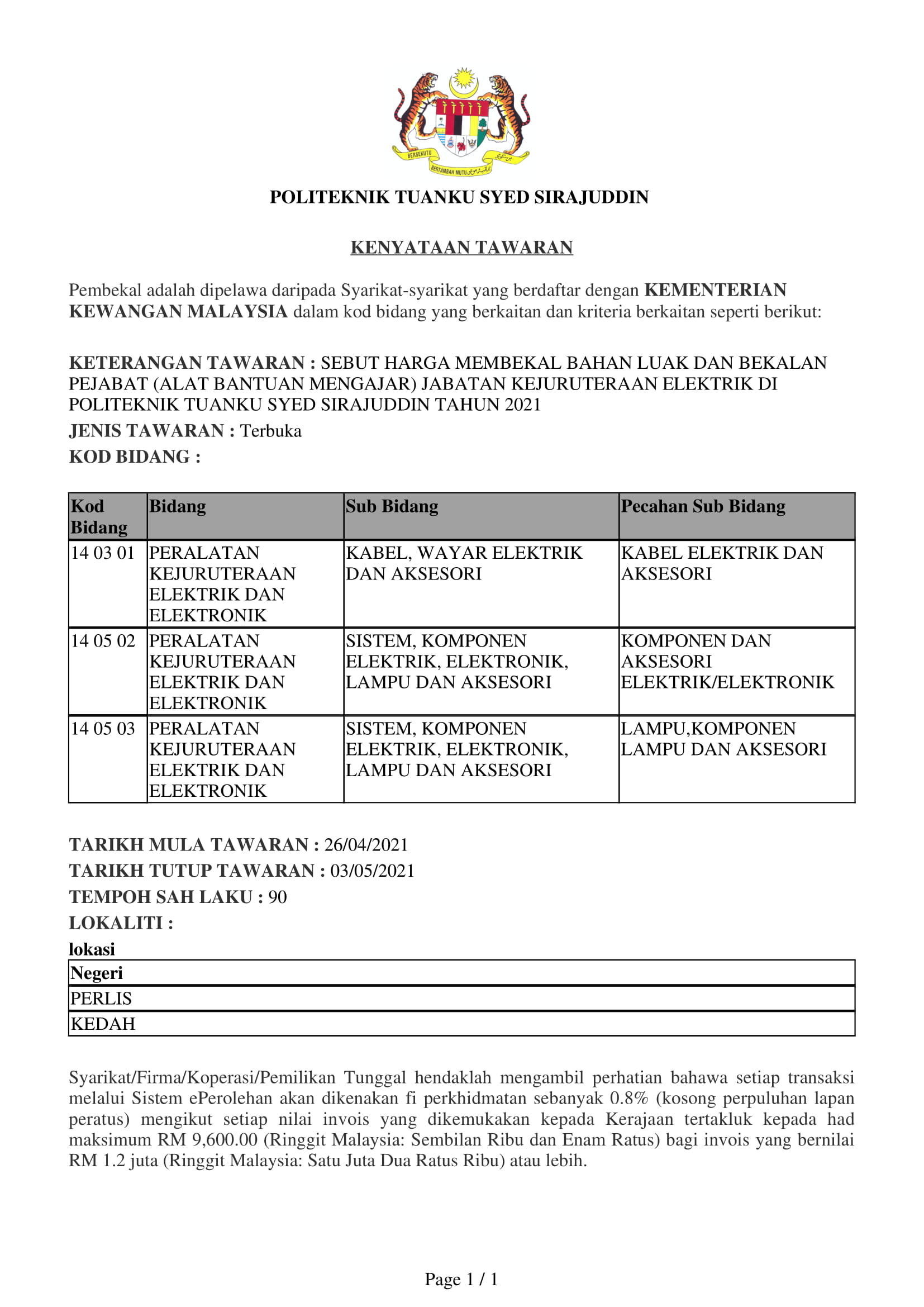 BERSEKUTU BERTAMBAH MUTU

POLITEKNIK TUANKU SYED SIRAJUDDIN

KENYATAAN TAWARAN

Pembekal adalah dipelawa daripada Syarikat-syarikat yang berdaftar dengan KEMENTERIAN KEWANGAN MALAYSIA dalam kod bidang yang berkaitan dan kriteria berkaitan seperti berikut:

KETERANGAN TAWARAN : SEBUT HARGA MEMBEKAL BAHAN LUAK DAN BEKALAN PEJABAT (ALAT BANTUAN MENGAJAR) JABATAN KEJURUTERAAN ELEKTRIK DI POLITEKNIK TUANKU SYED SIRAJUDDIN TAHUN 2021
JENIS TAWARAN : Terbuka
KOD BIDANG :

| Kod Bidang | Bidang | Sub Bidang | Pecahan Sub Bidang |
|---|---|---|---|
| 14 03 01 | PERALATAN KEJURUTERAAN ELEKTRIK DAN ELEKTRONIK | KABEL, WAYAR ELEKTRIK DAN AKSESORI | KABEL ELEKTRIK DAN AKSESORI |
| 14 05 02 | PERALATAN KEJURUTERAAN ELEKTRIK DAN ELEKTRONIK | SISTEM, KOMPONEN ELEKTRIK, ELEKTRONIK, LAMPU DAN AKSESORI | KOMPONEN DAN AKSESORI ELEKTRIK/ELEKTRONIK |
| 14 05 03 | PERALATAN KEJURUTERAAN ELEKTRIK DAN ELEKTRONIK | SISTEM, KOMPONEN ELEKTRIK, ELEKTRONIK, LAMPU DAN AKSESORI | LAMPU,KOMPONEN LAMPU DAN AKSESORI |

TARIKH MULA TAWARAN : 26/04/2021
TARIKH TUTUP TAWARAN : 03/05/2021
TEMPOH SAH LAKU : 90
LOKALITI :
lokasi

| Negeri |
|---|
| PERLIS |
| KEDAH |

Syarikat/Firma/Koperasi/Pemilikan Tunggal hendaklah mengambil perhatian bahawa setiap transaksi melalui Sistem ePerolehan akan dikenakan fi perkhidmatan sebanyak 0.8% (kosong perpuluhan lapan peratus) mengikut setiap nilai invois yang dikemukakan kepada Kerajaan tertakluk kepada had maksimum RM 9,600.00 (Ringgit Malaysia: Sembilan Ribu dan Enam Ratus) bagi invois yang bernilai RM 1.2 juta (Ringgit Malaysia: Satu Juta Dua Ratus Ribu) atau lebih.

Page 1 / 1